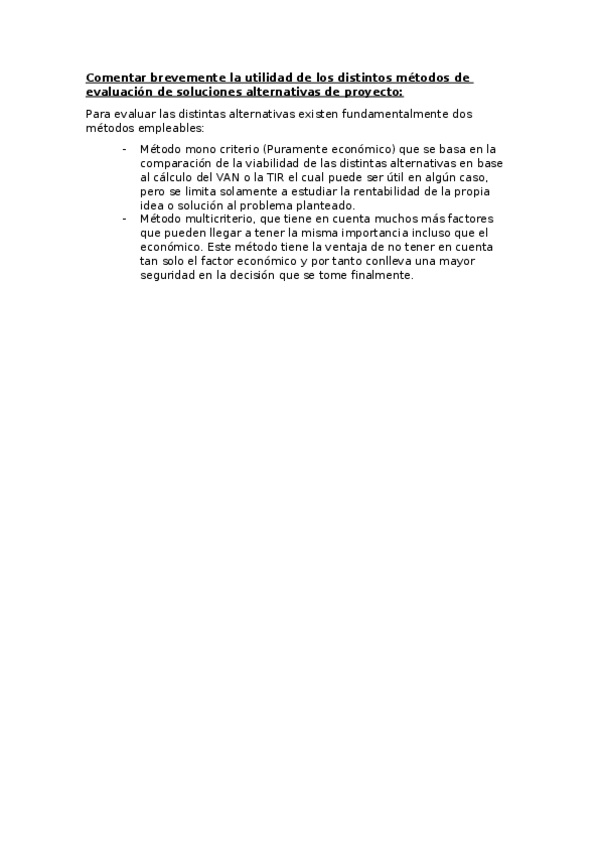 Comentar brevemente la utilidad de los distintos métodos de evaluación de soluciones alternativas de proyecto:

Para evaluar las distintas alternativas existen fundamentalmente dos métodos empleables:

- Método mono criterio (Puramente económico) que se basa en la comparación de la viabilidad de las distintas alternativas en base al cálculo del VAN o la TIR el cual puede ser útil en algún caso, pero se limita solamente a estudiar la rentabilidad de la propia idea o solución al problema planteado.
- Método multicriterio, que tiene en cuenta muchos más factores que pueden llegar a tener la misma importancia incluso que el económico. Este método tiene la ventaja de no tener en cuenta tan solo el factor económico y por tanto conlleva una mayor seguridad en la decisión que se tome finalmente.